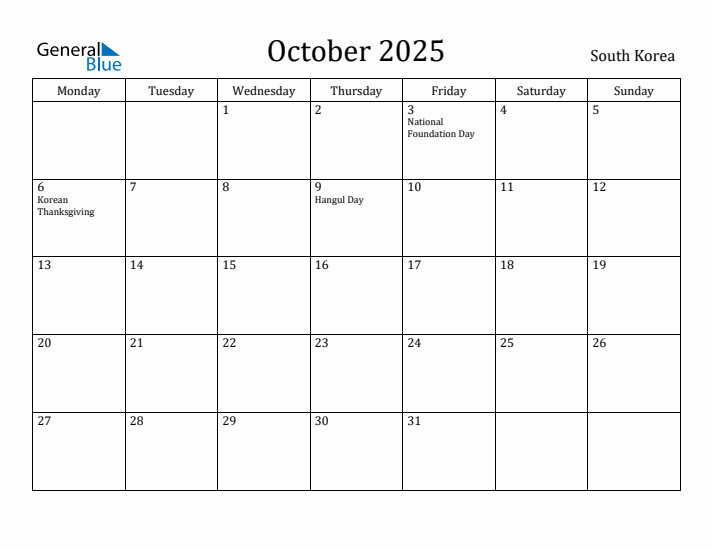 General Blue

October 2025

South Korea

| Monday | Tuesday | Wednesday | Thursday | Friday | Saturday | Sunday |
|---|---|---|---|---|---|---|
| | | 1 | 2 | 3 National Foundation Day | 4 | 5 |
| 6 Korean Thanksgiving | 7 | 8 | 9 Hangul Day | 10 | 11 | 12 |
| 13 | 14 | 15 | 16 | 17 | 18 | 19 |
| 20 | 21 | 22 | 23 | 24 | 25 | 26 |
| 27 | 28 | 29 | 30 | 31 | | |